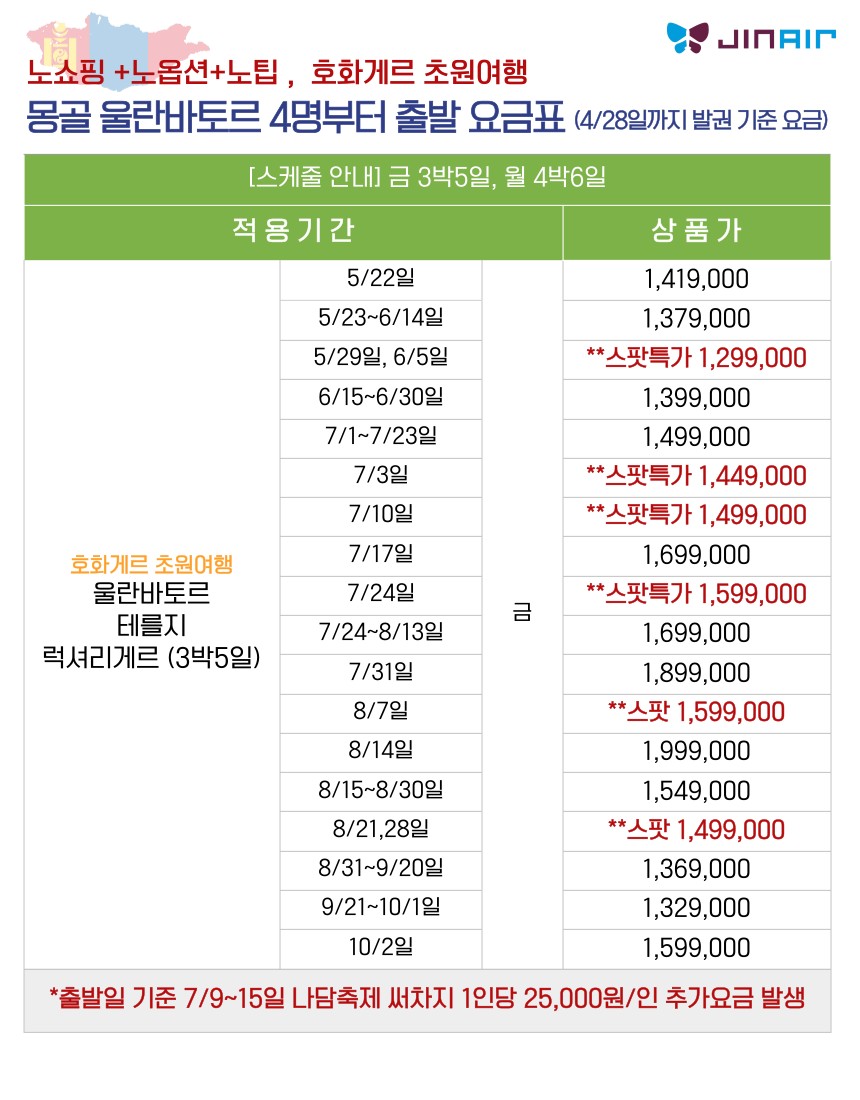 JINAIR

노쇼핑 +노옵션+노팁 , 호화게르 초원여행
몽골 울란바토르 4명부터 출발 요금표 (4/28일까지 발권 기준 요금)

[스케줄 안내] 금 3박5일, 월 4박6일

| 적 용 기 간 | | | 상 품 가 |
|---|---|---|---|
| 호화게르 초원여행 울란바토르 테를지 럭셔리게르 (3박5일) | 5/22일 | 금 | 1,419,000 |
| | 5/23~6/14일 | | 1,379,000 |
| | 5/29일, 6/5일 | | **스팟특가 1,299,000 |
| | 6/15~6/30일 | | 1,399,000 |
| | 7/1~7/23일 | | 1,499,000 |
| | 7/3일 | | **스팟특가 1,449,000 |
| | 7/10일 | | **스팟특가 1,499,000 |
| | 7/17일 | | 1,699,000 |
| | 7/24일 | | **스팟특가 1,599,000 |
| | 7/24~8/13일 | | 1,699,000 |
| | 7/31일 | | 1,899,000 |
| | 8/7일 | | **스팟 1,599,000 |
| | 8/14일 | | 1,999,000 |
| | 8/15~8/30일 | | 1,549,000 |
| | 8/21,28일 | | **스팟 1,499,000 |
| | 8/31~9/20일 | | 1,369,000 |
| | 9/21~10/1일 | | 1,329,000 |
| | 10/2일 | | 1,599,000 |

*출발일 기준 7/9~15일 나담축제 써차지 1인당 25,000원/인 추가요금 발생